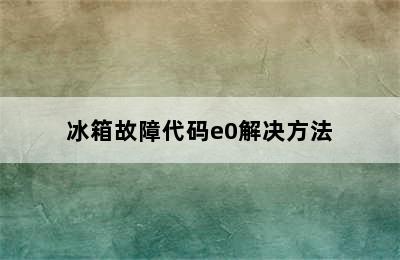 冰箱故障代码e0解决方法